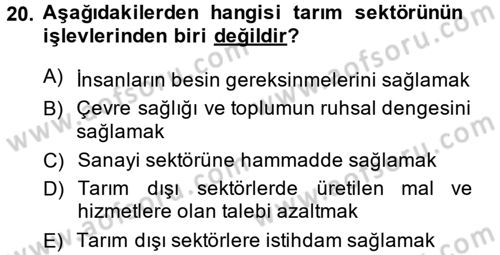 20. Aşağıdakilerden hangisi tarım sektörünün işlevlerinden biri değildir?

A) İnsanların besin gereksinmelerini sağlamak

B) Çevre sağlığı ve toplumun ruhsal dengesini sağlamak

C) Sanayi sektörüne hammadde sağlamak

D) Tarım dışı sektörlerde üretilen mal ve hizmetlere olan talebi azaltmak

E) Tarım dışı sektörlere istihdam sağlamak

www.aofsoru.com